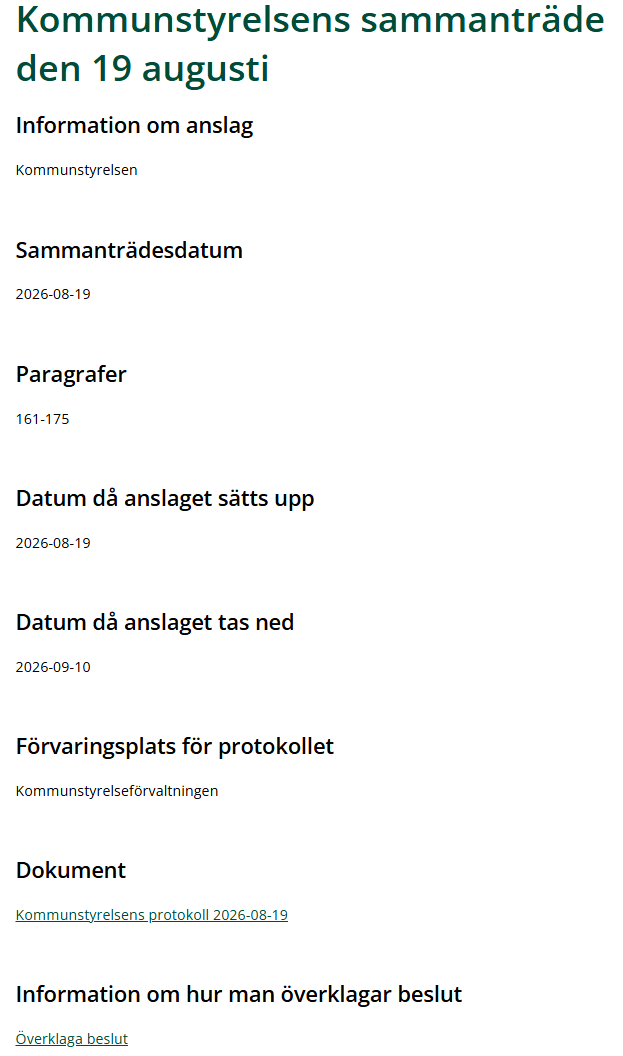 Kommunstyrelsens sammanträde den 19 augusti

Information om anslag

Kommunstyrelsen

Sammanträdesdatum

2026-08-19

Paragrafer

161-175

Datum då anslaget sätts upp

2026-08-19

Datum då anslaget tas ned

2026-09-10

Förvaringsplats för protokollet

Kommunstyrelseförvaltningen

Dokument

Kommunstyrelsens protokoll 2026-08-19

Information om hur man överklagar beslut

Överklaga beslut